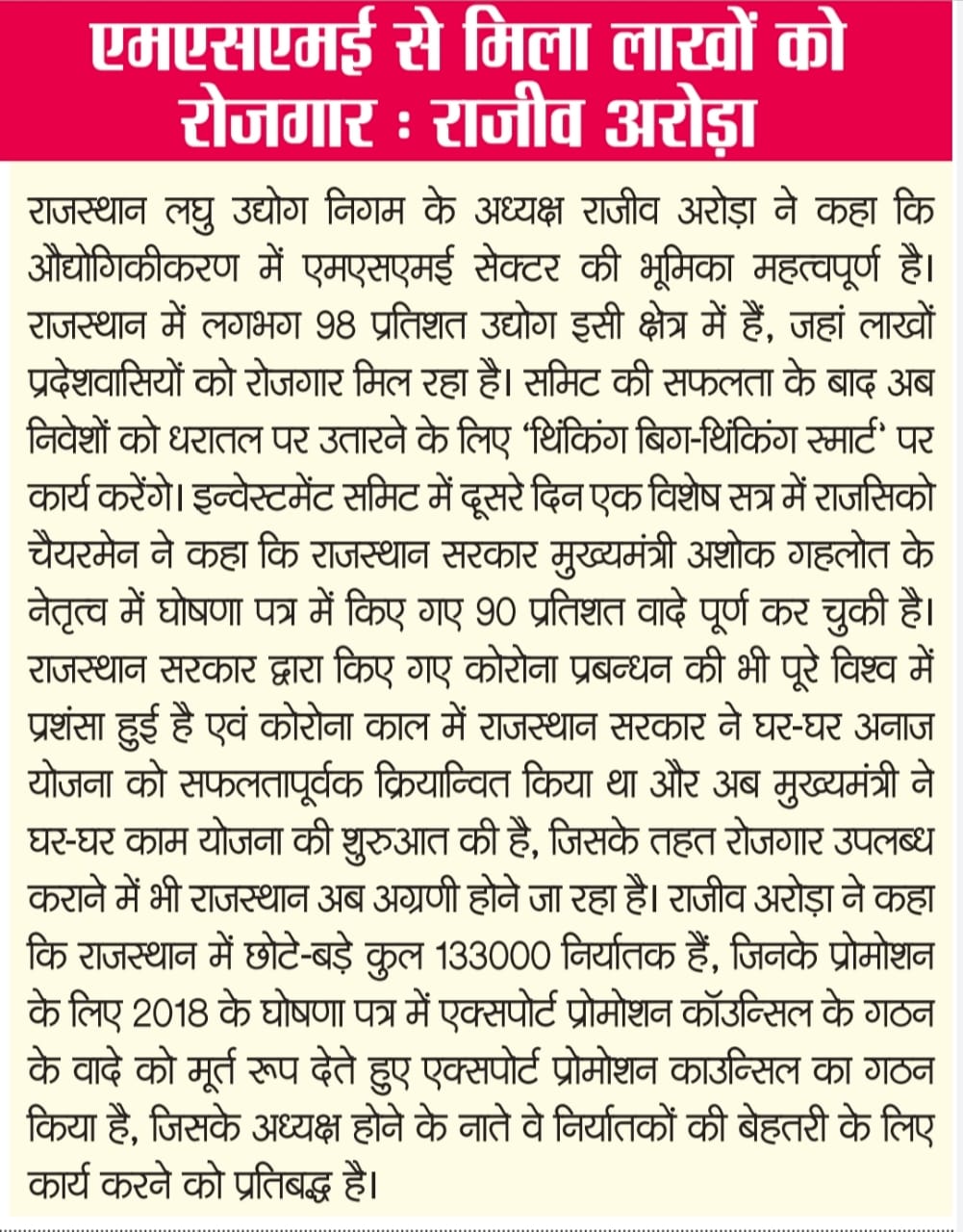 एमएसएमई से मिला लाखों को रोजगार : राजीव अरोड़ा

राजस्थान लघु उद्योग निगम के अध्यक्ष राजीव अरोड़ा ने कहा कि औद्योगिकीकरण में एमएसएमई सेक्टर की भूमिका महत्वपूर्ण है। राजस्थान में लगभग 98 प्रतिशत उद्योग इसी क्षेत्र में हैं, जहां लाखों प्रदेशवासियों को रोजगार मिल रहा है। समिट की सफलता के बाद अब निवेशों को धरातल पर उतारने के लिए 'थिंकिंग बिग-थिंकिंग स्मार्ट' पर कार्य करेंगे। इन्वेस्टमेंट समिट में दूसरे दिन एक विशेष सत्र में राजसिको चैयरमेन ने कहा कि राजस्थान सरकार मुख्यमंत्री अशोक गहलोत के नेतृत्व में घोषणा पत्र में किए गए 90 प्रतिशत वादे पूर्ण कर चुकी है। राजस्थान सरकार द्वारा किए गए कोरोना प्रबन्धन की भी पूरे विश्व में प्रशंसा हुई है एवं कोरोना काल में राजस्थान सरकार ने घर-घर अनाज योजना को सफलतापूर्वक क्रियान्वित किया था और अब मुख्यमंत्री ने घर-घर काम योजना की शुरुआत की है, जिसके तहत रोजगार उपलब्ध कराने में भी राजस्थान अब अग्रणी होने जा रहा है। राजीव अरोड़ा ने कहा कि राजस्थान में छोटे-बड़े कुल 133000 निर्यातक हैं, जिनके प्रोमोशन के लिए 2018 के घोषणा पत्र में एक्सपोर्ट प्रोमोशन कॉउन्सिल के गठन के वादे को मूर्त रूप देते हुए एक्सपोर्ट प्रोमोशन काउन्सिल का गठन किया है, जिसके अध्यक्ष होने के नाते वे निर्यातकों की बेहतरी के लिए कार्य करने को प्रतिबद्ध है।